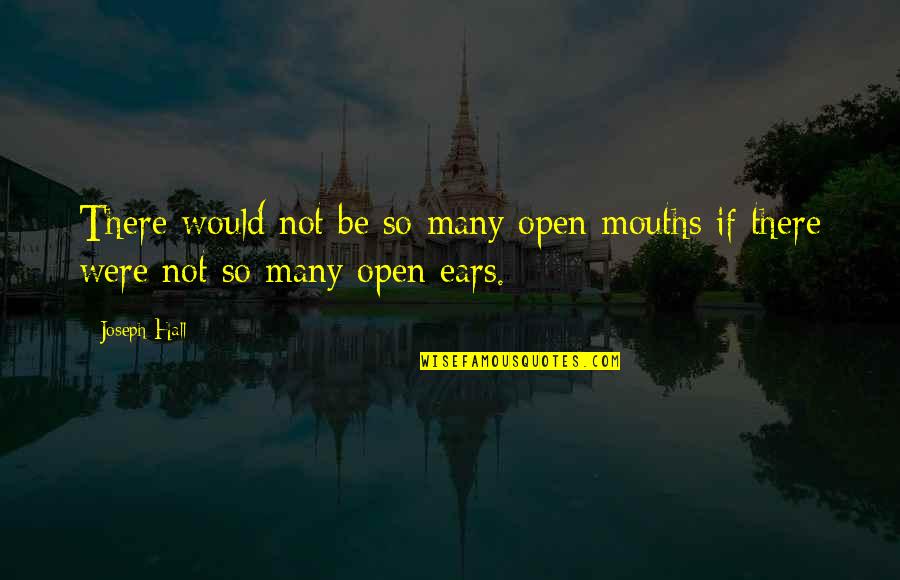 There would not be so many open mouths if there were not so many open ears.

Joseph Hall

WISEFAMOUSQUOTES.COM